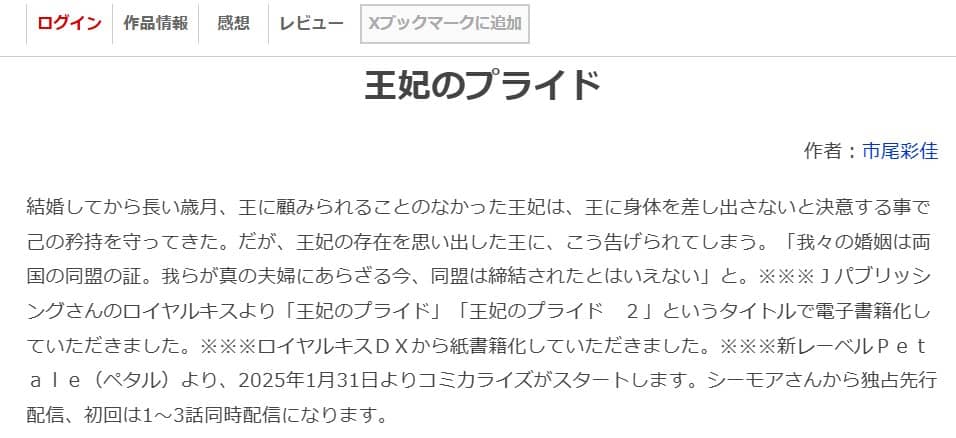 ログイン　作品情報　感想　レビュー　Xブックマークに追加

王妃のプライド

作者：市尾彩佳

結婚してから長い歳月、王に顧みられることのなかった王妃は、王に身体を差し出さないと決意する事で己の矜持を守ってきた。だが、王妃の存在を思い出した王に、こう告げられてしまう。「我々の婚姻は両国の同盟の証。我らが真の夫婦にあらざる今、同盟は締結されたとはいえない」と。※※※Ｊパブリッシングさんのロイヤルキスより「王妃のプライド」「王妃のプライド　２」というタイトルで電子書籍化していただきました。※※※ロイヤルキスＤＸから紙書籍化していただきました。※※※新レーベルＰｅｔａｌｅ（ペタル）より、2025年1月31日よりコミカライズがスタートします。シーモアさんから独占先行配信、初回は1～3話同時配信になります。